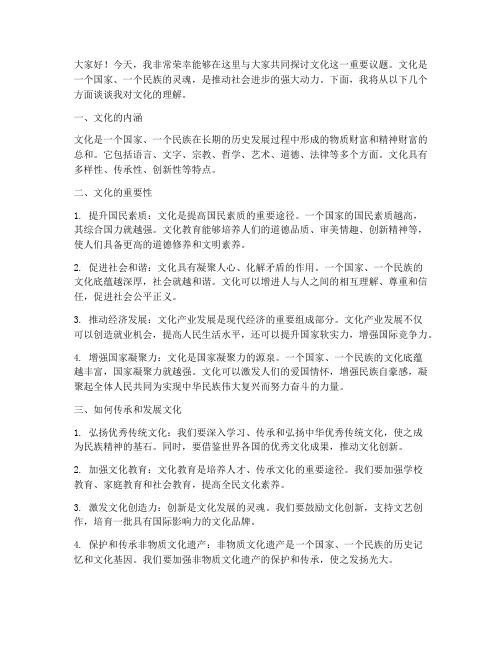 大家好！今天，我非常荣幸能够在这里与大家共同探讨文化这一重要议题。文化是一个国家、一个民族的灵魂，是推动社会进步的强大动力。下面，我将从以下几个方面谈谈我对文化的理解。

一、文化的内涵

文化是一个国家、一个民族在长期的历史发展过程中形成的物质财富和精神财富的总和。它包括语言、文字、宗教、哲学、艺术、道德、法律等多个方面。文化具有多样性、传承性、创新性等特点。

二、文化的重要性

1. 提升国民素质：文化是提高国民素质的重要途径。一个国家的国民素质越高，其综合国力就越强。文化教育能够培养人们的道德品质、审美情趣、创新精神等，使人们具备更高的道德修养和文明素养。

2. 促进社会和谐：文化具有凝聚人心、化解矛盾的作用。一个国家、一个民族的文化底蕴越深厚，社会就越和谐。文化可以增进人与人之间的相互理解、尊重和信任，促进社会公平正义。

3. 推动经济发展：文化产业发展是现代经济的重要组成部分。文化产业发展不仅可以创造就业机会，提高人民生活水平，还可以提升国家软实力，增强国际竞争力。

4. 增强国家凝聚力：文化是国家凝聚力的源泉。一个国家、一个民族的文化底蕴越丰富，国家凝聚力就越强。文化可以激发人们的爱国情怀，增强民族自豪感，凝聚起全体人民共同为实现中华民族伟大复兴而努力奋斗的力量。

三、如何传承和发展文化

1. 弘扬优秀传统文化：我们要深入学习、传承和弘扬中华优秀传统文化，使之成为民族精神的基石。同时，要借鉴世界各国的优秀文化成果，推动文化创新。

2. 加强文化教育：文化教育是培养人才、传承文化的重要途径。我们要加强学校教育、家庭教育和社会教育，提高全民文化素养。

3. 激发文化创造力：创新是文化发展的灵魂。我们要鼓励文化创新，支持文艺创作，培育一批具有国际影响力的文化品牌。

4. 保护和传承非物质文化遗产：非物质文化遗产是一个国家、一个民族的历史记忆和文化基因。我们要加强非物质文化遗产的保护和传承，使之发扬光大。